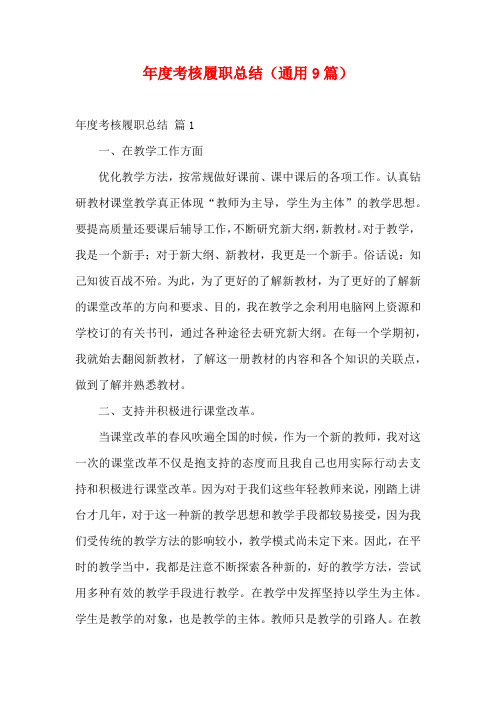 年度考核履职总结（通用9篇）

年度考核履职总结 篇1

一、在教学工作方面

优化教学方法，按常规做好课前、课中课后的各项工作。认真钻研教材课堂教学真正体现“教师为主导，学生为主体”的教学思想。要提高质量还要课后辅导工作，不断研究新大纲，新教材。对于教学，我是一个新手；对于新大纲、新教材，我更是一个新手。俗话说：知己知彼百战不殆。为此，为了更好的了解新教材，为了更好的了解新的课堂改革的方向和要求、目的，我在教学之余利用电脑网上资源和学校订的有关书刊，通过各种途径去研究新大纲。在每一个学期初，我就始去翻阅新教材，了解这一册教材的内容和各个知识的关联点，做到了解并熟悉教材。

二、支持并积极进行课堂改革。

当课堂改革的春风吹遍全国的时候，作为一个新的教师，我对这一次的课堂改革不仅是抱支持的态度而且我自己也用实际行动去支持和积极进行课堂改革。因为对于我们这些年轻教师来说，刚踏上讲台才几年，对于这一种新的教学思想和教学手段都较易接受，因为我们受传统的教学方法的影响较小，教学模式尚未定下来。因此，在平时的教学当中，我都是注意不断探索各种新的，好的教学方法，尝试用多种有效的教学手段进行教学。在教学中发挥坚持以学生为主体。学生是教学的对象，也是教学的主体。教师只是教学的引路人。在教